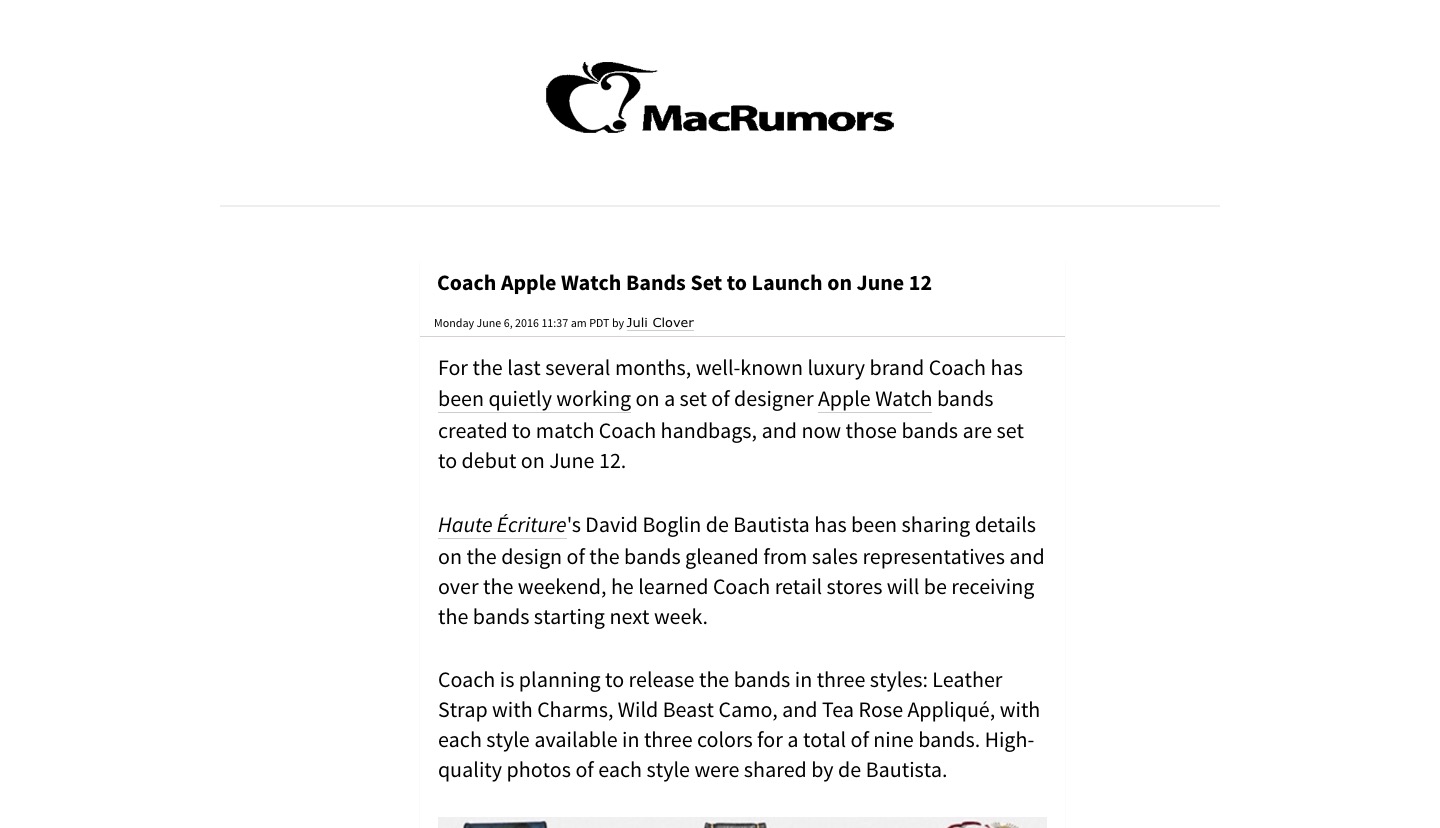 MacRumors

Coach Apple Watch Bands Set to Launch on June 12

Monday June 6, 2016 11:37 am PDT by Juli Clover

For the last several months, well-known luxury brand Coach has been quietly working on a set of designer Apple Watch bands created to match Coach handbags, and now those bands are set to debut on June 12.

Haute Écriture's David Boglin de Bautista has been sharing details on the design of the bands gleaned from sales representatives and over the weekend, he learned Coach retail stores will be receiving the bands starting next week.

Coach is planning to release the bands in three styles: Leather Strap with Charms, Wild Beast Camo, and Tea Rose Appliqué, with each style available in three colors for a total of nine bands. High-quality photos of each style were shared by de Bautista.